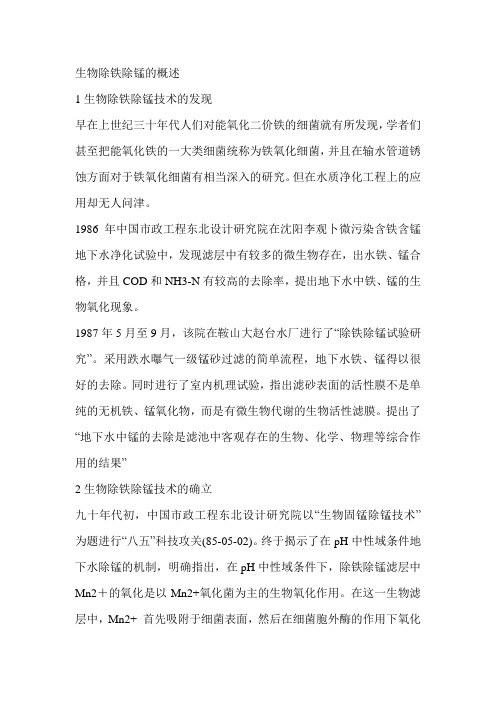 生物除铁除锰的概述

1 生物除铁除锰技术的发现

早在上世纪三十年代人们对能氧化二价铁的细菌就有所发现，学者们甚至把能氧化铁的一大类细菌统称为铁氧化细菌，并且在输水管道锈蚀方面对于铁氧化细菌有相当深入的研究。但在水质净化工程上的应用却无人问津。

1986 年中国市政工程东北设计研究院在沈阳李观卜微污染含铁含锰地下水净化试验中，发现滤层中有较多的微生物存在，出水铁、锰合格，并且 COD 和 NH3-N 有较高的去除率，提出地下水中铁、锰的生物氧化现象。

1987 年 5 月至 9 月，该院在鞍山大赵台水厂进行了“除铁除锰试验研究”。采用跌水曝气一级锰砂过滤的简单流程，地下水铁、锰得以很好的去除。同时进行了室内机理试验，指出滤砂表面的活性膜不是单纯的无机铁、锰氧化物，而是有微生物代谢的生物活性滤膜。提出了“地下水中锰的去除是滤池中客观存在的生物、化学、物理等综合作用的结果”

2 生物除铁除锰技术的确立

九十年代初，中国市政工程东北设计研究院以“生物固锰除锰技术”为题进行“八五”科技攻关(85-05-02)。终于揭示了在 pH 中性域条件地下水除锰的机制，明确指出，在 pH 中性域条件下，除铁除锰滤层中 Mn2＋的氧化是以 Mn2+氧化菌为主的生物氧化作用。在这一生物滤层中，Mn2+ 首先吸附于细菌表面，然后在细菌胞外酶的作用下氧化